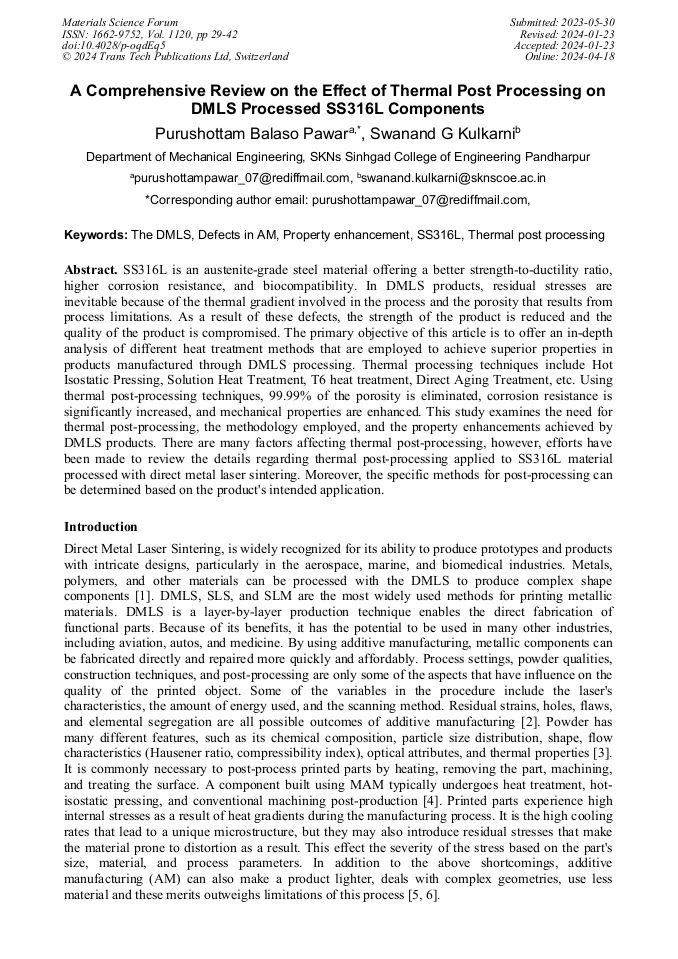 Materials Science Forum
ISSN: 1662-9752, Vol. 1120, pp 29-42
doi:10.4028/p-oqdEq5
© 2024 Trans Tech Publications Ltd, Switzerland

Submitted: 2023-05-30
Revised: 2024-01-23
Accepted: 2024-01-23
Online: 2024-04-18

A Comprehensive Review on the Effect of Thermal Post Processing on DMLS Processed SS316L Components

Purushottam Balaso Pawar$^{a,*}$, Swanand G Kulkarni$^{b}$

Department of Mechanical Engineering, SKNs Sinhgad College of Engineering Pandharpur

$^{a}$purushottampawar_07@rediffmail.com, $^{b}$swanand.kulkarni@sknscoe.ac.in

*Corresponding author email: purushottampawar_07@rediffmail.com,

Keywords: The DMLS, Defects in AM, Property enhancement, SS316L, Thermal post processing

Abstract. SS316L is an austenite-grade steel material offering a better strength-to-ductility ratio, higher corrosion resistance, and biocompatibility. In DMLS products, residual stresses are inevitable because of the thermal gradient involved in the process and the porosity that results from process limitations. As a result of these defects, the strength of the product is reduced and the quality of the product is compromised. The primary objective of this article is to offer an in-depth analysis of different heat treatment methods that are employed to achieve superior properties in products manufactured through DMLS processing. Thermal processing techniques include Hot Isostatic Pressing, Solution Heat Treatment, T6 heat treatment, Direct Aging Treatment, etc. Using thermal post-processing techniques, 99.99% of the porosity is eliminated, corrosion resistance is significantly increased, and mechanical properties are enhanced. This study examines the need for thermal post-processing, the methodology employed, and the property enhancements achieved by DMLS products. There are many factors affecting thermal post-processing, however, efforts have been made to review the details regarding thermal post-processing applied to SS316L material processed with direct metal laser sintering. Moreover, the specific methods for post-processing can be determined based on the product's intended application.

Introduction

Direct Metal Laser Sintering, is widely recognized for its ability to produce prototypes and products with intricate designs, particularly in the aerospace, marine, and biomedical industries. Metals, polymers, and other materials can be processed with the DMLS to produce complex shape components [1]. DMLS, SLS, and SLM are the most widely used methods for printing metallic materials. DMLS is a layer-by-layer production technique enables the direct fabrication of functional parts. Because of its benefits, it has the potential to be used in many other industries, including aviation, autos, and medicine. By using additive manufacturing, metallic components can be fabricated directly and repaired more quickly and affordably. Process settings, powder qualities, construction techniques, and post-processing are only some of the aspects that have influence on the quality of the printed object. Some of the variables in the procedure include the laser's characteristics, the amount of energy used, and the scanning method. Residual strains, holes, flaws, and elemental segregation are all possible outcomes of additive manufacturing [2]. Powder has many different features, such as its chemical composition, particle size distribution, shape, flow characteristics (Hausener ratio, compressibility index), optical attributes, and thermal properties [3]. It is commonly necessary to post-process printed parts by heating, removing the part, machining, and treating the surface. A component built using MAM typically undergoes heat treatment, hot-isostatic pressing, and conventional machining post-production [4]. Printed parts experience high internal stresses as a result of heat gradients during the manufacturing process. It is the high cooling rates that lead to a unique microstructure, but they may also introduce residual stresses that make the material prone to distortion as a result. This effect the severity of the stress based on the part's size, material, and process parameters. In addition to the above shortcomings, additive manufacturing (AM) can also make a product lighter, deals with complex geometries, use less material and these merits outweighs limitations of this process [5, 6].